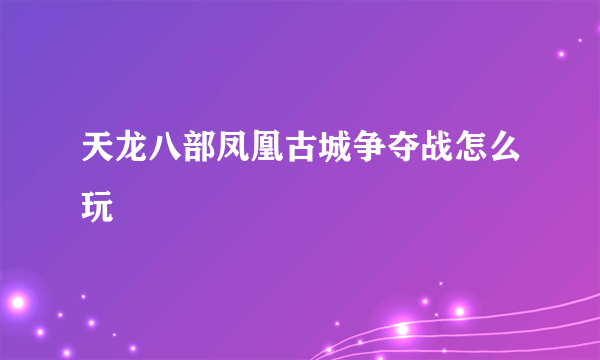 天龙八部凤凰古城争夺战怎么玩